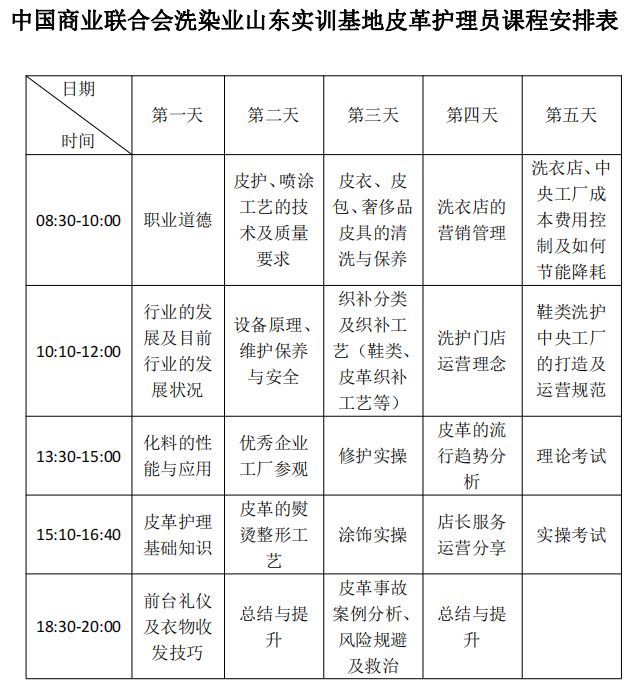 中国商业联合会洗染业山东实训基地皮革护理员课程安排表

| 日期 时间 | 第一天 | 第二天 | 第三天 | 第四天 | 第五天 |
|---|---|---|---|---|---|
| 08:30-10:00 | 职业道德 | 皮护、喷涂工艺的技术及质量要求 | 皮衣、皮包、奢侈品皮具的清洗与保养 | 洗衣店的营销管理 | 洗衣店、中央工厂成本费用控制及如何节能降耗 |
| 10:10-12:00 | 行业的发展及目前行业的发展状况 | 设备原理、维护保养与安全 | 织补分类及织补工艺（鞋类、皮革织补工艺等） | 洗护门店运营理念 | 鞋类洗护中央工厂的打造及运营规范 |
| 13:30-15:00 | 化料的性能与应用 | 优秀企业工厂参观 | 修护实操 | 皮革的流行趋势分析 | 理论考试 |
| 15:10-16:40 | 皮革护理基础知识 | 皮革的熨烫整形工艺 | 涂饰实操 | 店长服务运营分享 | 实操考试 |
| 18:30-20:00 | 前台礼仪及衣物收发技巧 | 总结与提升 | 皮革事故案例分析、风险规避及救治 | 总结与提升 |  |